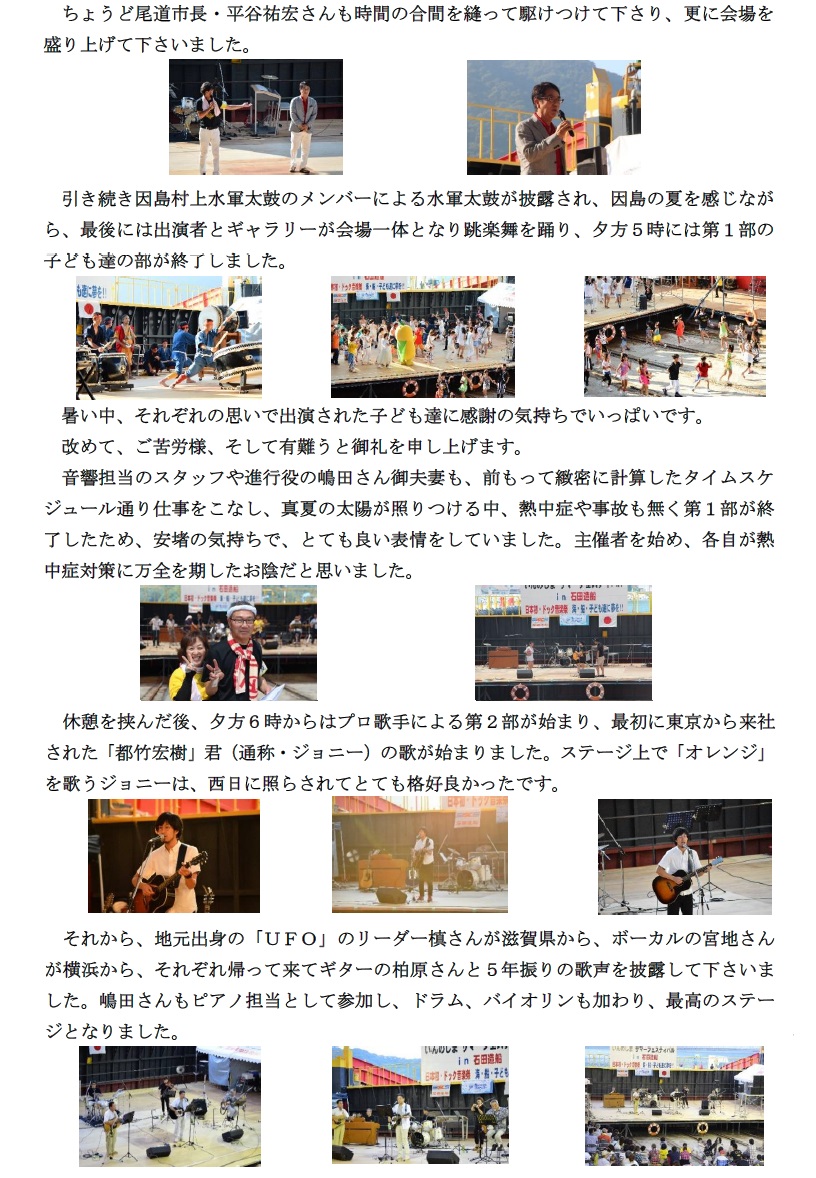 ちょうど尾道市長・平谷祐宏さんも時間の合間を縫って駆けつけて下さり、更に会場を盛り上げて下さいました。

引き続き因島村上水軍太鼓のメンバーによる水軍太鼓が披露され、因島の夏を感じながら、最後には出演者とギャラリーが会場一体となり跳楽舞を踊り、夕方５時には第１部の子ども達の部が終了しました。

暑い中、それぞれの思いで出演された子ども達に感謝の気持ちでいっぱいです。

改めて、ご苦労様、そして有難うと御礼を申し上げます。

音響担当のスタッフや進行役の嶋田さん御夫妻も、前もって緻密に計算したタイムスケジュール通り仕事をこなし、真夏の太陽が照りつける中、熱中症や事故も無く第１部が終了したため、安堵の気持ちで、とても良い表情をしていました。主催者を始め、各自が熱中症対策に万全を期したお陰だと思いました。

休憩を挟んだ後、夕方６時からはプロ歌手による第２部が始まり、最初に東京から来社された「都竹宏樹」君（通称・ジョニー）の歌が始まりました。ステージ上で「オレンジ」を歌うジョニーは、西日に照らされてとても格好良かったです。

それから、地元出身の「ＵＦＯ」のリーダー槙さんが滋賀県から、ボーカルの宮地さんが横浜から、それぞれ帰って来てギターの柏原さんと５年振りの歌声を披露して下さいました。嶋田さんもピアノ担当として参加し、ドラム、バイオリンも加わり、最高のステージとなりました。